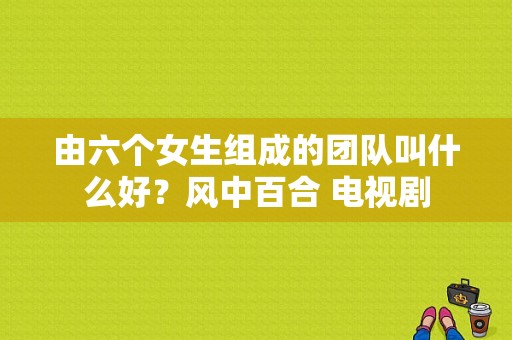 由六个女生组成的团队叫什么好？风中百合 电视剧